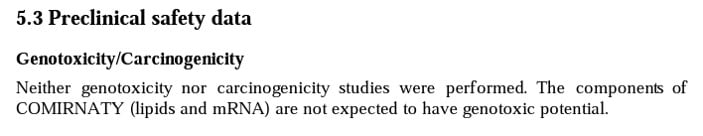 5.3 Preclinical safety data

Genotoxicity/Carcinogenicity

Neither genotoxicity nor carcinogenicity studies were performed. The components of COMIRNATY (lipids and mRNA) are not expected to have genotoxic potential.